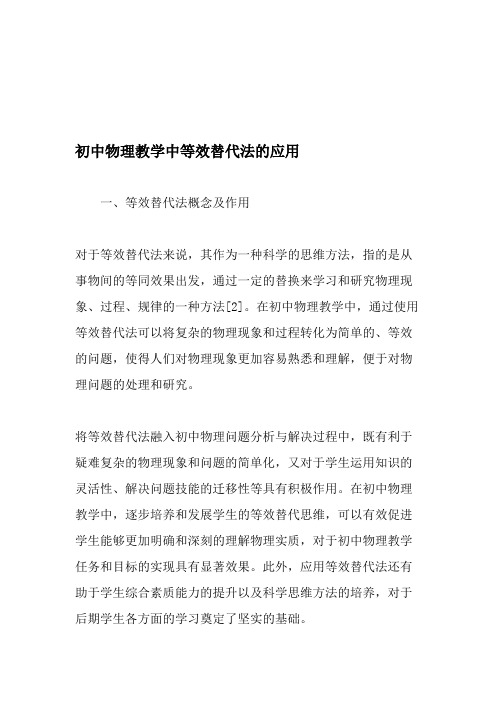 初中物理教学中等效替代法的应用

一、等效替代法概念及作用

对于等效替代法来说，其作为一种科学的思维方法，指的是从事物间的等同效果出发，通过一定的替换来学习和研究物理现象、过程、规律的一种方法[2]。在初中物理教学中，通过使用等效替代法可以将复杂的物理现象和过程转化为简单的、等效的问题，使得人们对物理现象更加容易熟悉和理解，便于对物理问题的处理和研究。

将等效替代法融入初中物理问题分析与解决过程中，既有利于疑难复杂的物理现象和问题的简单化，又对于学生运用知识的灵活性、解决问题技能的迁移性等具有积极作用。在初中物理教学中，逐步培养和发展学生的等效替代思维，可以有效促进学生能够更加明确和深刻的理解物理实质，对于初中物理教学任务和目标的实现具有显著效果。此外，应用等效替代法还有助于学生综合素质能力的提升以及科学思维方法的培养，对于后期学生各方面的学习奠定了坚实的基础。